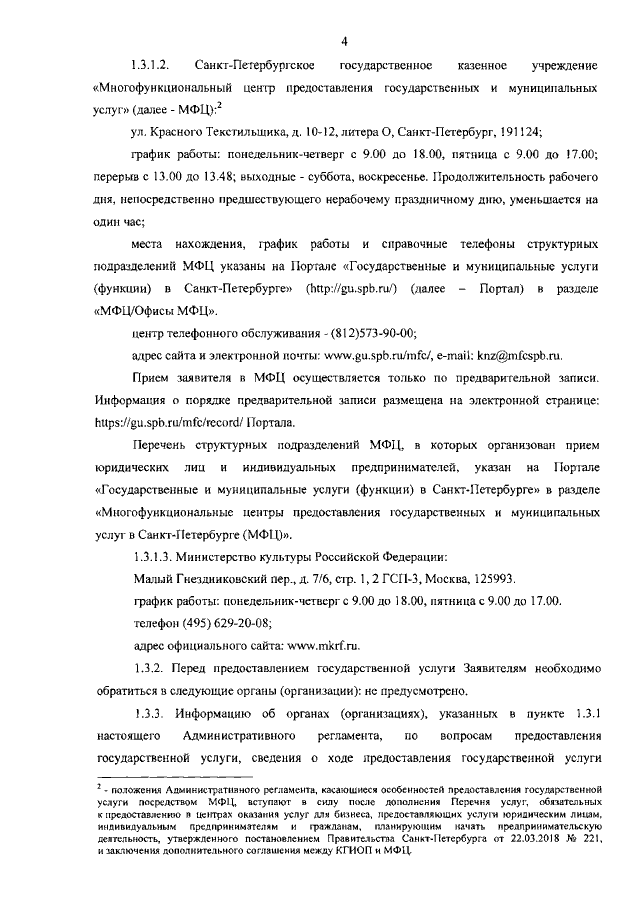 4

1.3.1.2. Санкт-Петербургское государственное казенное учреждение «Многофункциональный центр предоставления государственных и муниципальных услуг» (далее - МФЦ):$^2$

ул. Красного Текстильщика, д. 10-12, литера О, Санкт-Петербург, 191124;

график работы: понедельник-четверг с 9.00 до 18.00, пятница с 9.00 до 17.00; перерыв с 13.00 до 13.48; выходные - суббота, воскресенье. Продолжительность рабочего дня, непосредственно предшествующего нерабочему праздничному дню, уменьшается на один час;

места нахождения, график работы и справочные телефоны структурных подразделений МФЦ указаны на Портале «Государственные и муниципальные услуги (функции) в Санкт-Петербурге» (http://gu.spb.ru/) (далее – Портал) в разделе «МФЦ/Офисы МФЦ».

центр телефонного обслуживания - (812)573-90-00;

адрес сайта и электронной почты: www.gu.spb.ru/mfc/, e-mail: knz@mfcspb.ru.

Прием заявителя в МФЦ осуществляется только по предварительной записи. Информация о порядке предварительной записи размещена на электронной странице: https://gu.spb.ru/mfc/record/ Портала.

Перечень структурных подразделений МФЦ, в которых организован прием юридических лиц и индивидуальных предпринимателей, указан на Портале «Государственные и муниципальные услуги (функции) в Санкт-Петербурге» в разделе «Многофункциональные центры предоставления государственных и муниципальных услуг в Санкт-Петербурге (МФЦ)».

1.3.1.3. Министерство культуры Российской Федерации:

Малый Гнездниковский пер., д. 7/6, стр. 1, 2 ГСП-3, Москва, 125993.

график работы: понедельник-четверг с 9.00 до 18.00, пятница с 9.00 до 17.00.

телефон (495) 629-20-08;

адрес официального сайта: www.mkrf.ru.

1.3.2. Перед предоставлением государственной услуги Заявителям необходимо обратиться в следующие органы (организации): не предусмотрено.

1.3.3. Информацию об органах (организациях), указанных в пункте 1.3.1 настоящего Административного регламента, по вопросам предоставления государственной услуги, сведения о ходе предоставления государственной услуги

$^2$ - положения Административного регламента, касающиеся особенностей предоставления государственной услуги посредством МФЦ, вступают в силу после дополнения Перечня услуг, обязательных к предоставлению в центрах оказания услуг для бизнеса, предоставляющих услуги юридическим лицам, индивидуальным предпринимателям и гражданам, планирующим начать предпринимательскую деятельность, утвержденного постановлением Правительства Санкт-Петербурга от 22.03.2018 № 221, и заключения дополнительного соглашения между КГИОП и МФЦ.